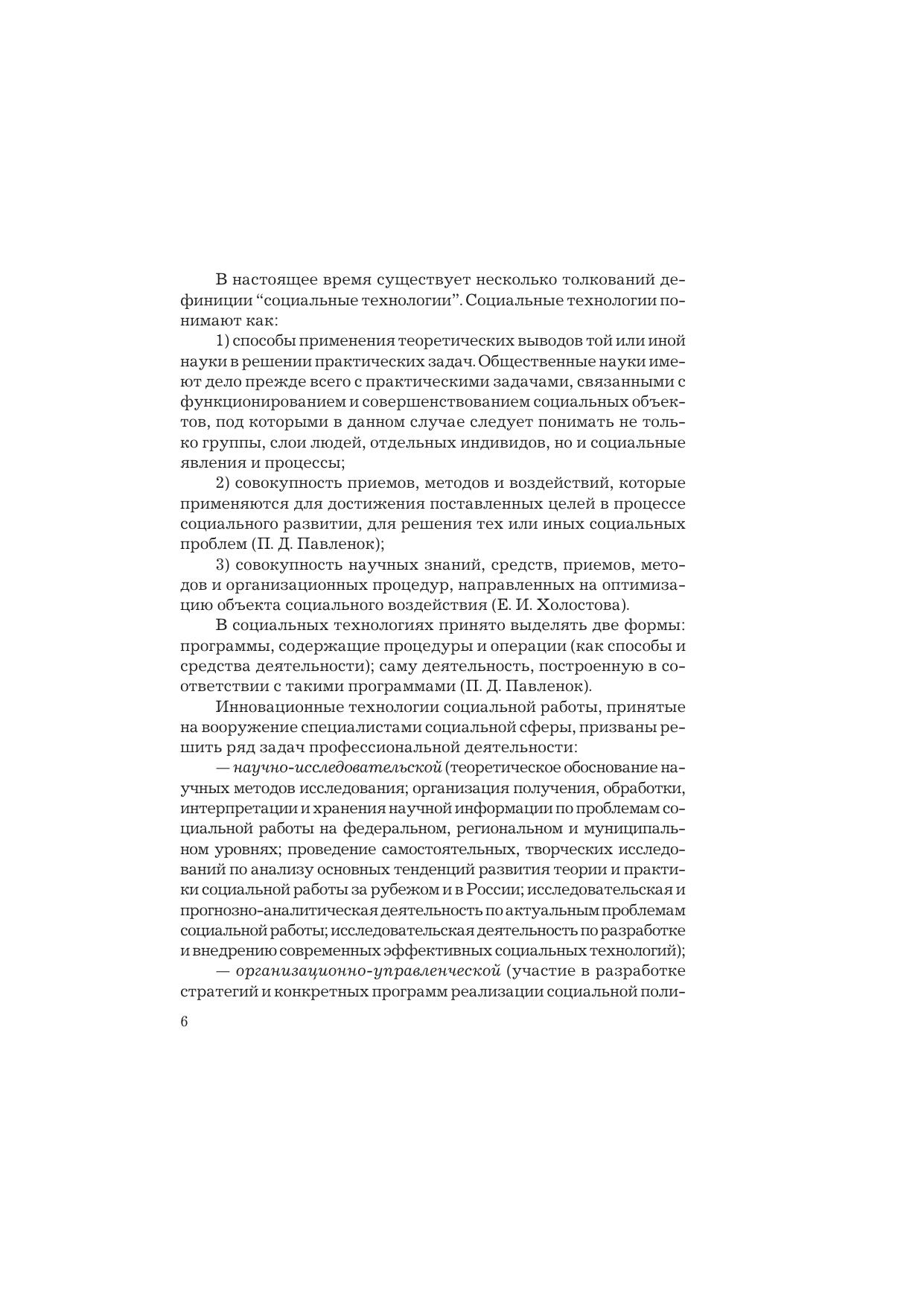 В настоящее время существует несколько толкований дефиниции “социальные технологии”. Социальные технологии понимают как:

1) способы применения теоретических выводов той или иной науки в решении практических задач. Общественные науки имеют дело прежде всего с практическими задачами, связанными с функционированием и совершенствованием социальных объектов, под которыми в данном случае следует понимать не только группы, слои людей, отдельных индивидов, но и социальные явления и процессы;

2) совокупность приемов, методов и воздействий, которые применяются для достижения поставленных целей в процессе социального развитии, для решения тех или иных социальных проблем (П. Д. Павленок);

3) совокупность научных знаний, средств, приемов, методов и организационных процедур, направленных на оптимизацию объекта социального воздействия (Е. И. Холостова).

В социальных технологиях принято выделять две формы: программы, содержащие процедуры и операции (как способы и средства деятельности); саму деятельность, построенную в соответствии с такими программами (П. Д. Павленок).

Инновационные технологии социальной работы, принятые на вооружение специалистами социальной сферы, призваны решить ряд задач профессиональной деятельности:

— научно-исследовательской (теоретическое обоснование научных методов исследования; организация получения, обработки, интерпретации и хранения научной информации по проблемам социальной работы на федеральном, региональном и муниципальном уровнях; проведение самостоятельных, творческих исследований по анализу основных тенденций развития теории и практики социальной работы за рубежом и в России; исследовательская и прогнозно-аналитическая деятельность по актуальным проблемам социальной работы; исследовательская деятельность по разработке и внедрению современных эффективных социальных технологий);

— организационно-управленческой (участие в разработке стратегий и конкретных программ реализации социальной поли-

6